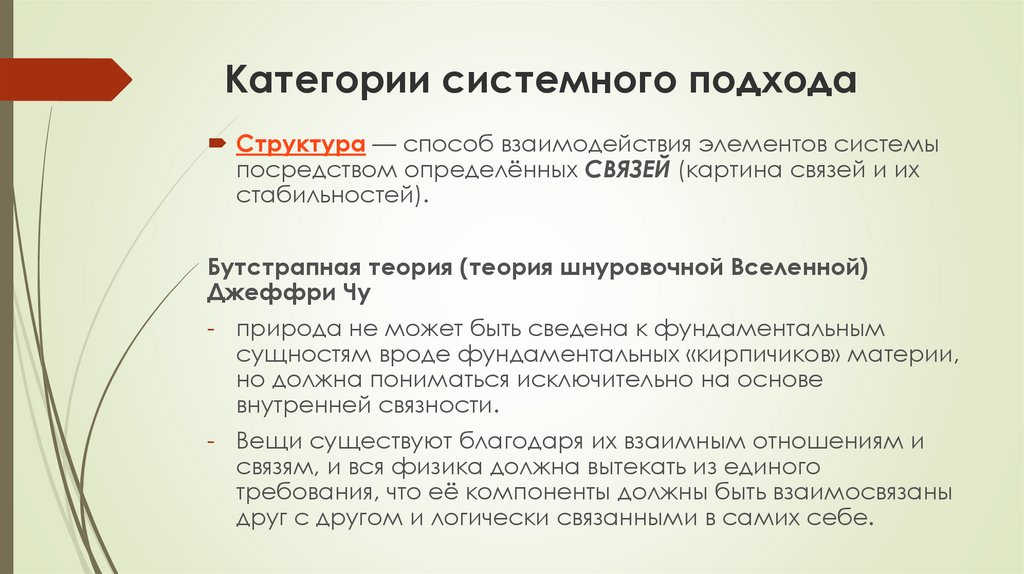 Категории системного подхода

Структура — способ взаимодействия элементов системы посредством определённых СВЯЗЕЙ (картина связей и их стабильностей).

Бутстрапная теория (теория шнуровочной Вселенной) Джеффри Чу

- природа не может быть сведена к фундаментальным сущностям вроде фундаментальных «кирпичиков» материи, но должна пониматься исключительно на основе внутренней связности.

- Вещи существуют благодаря их взаимным отношениям и связям, и вся физика должна вытекать из единого требования, что её компоненты должны быть взаимосвязаны друг с другом и логически связанными в самих себе.